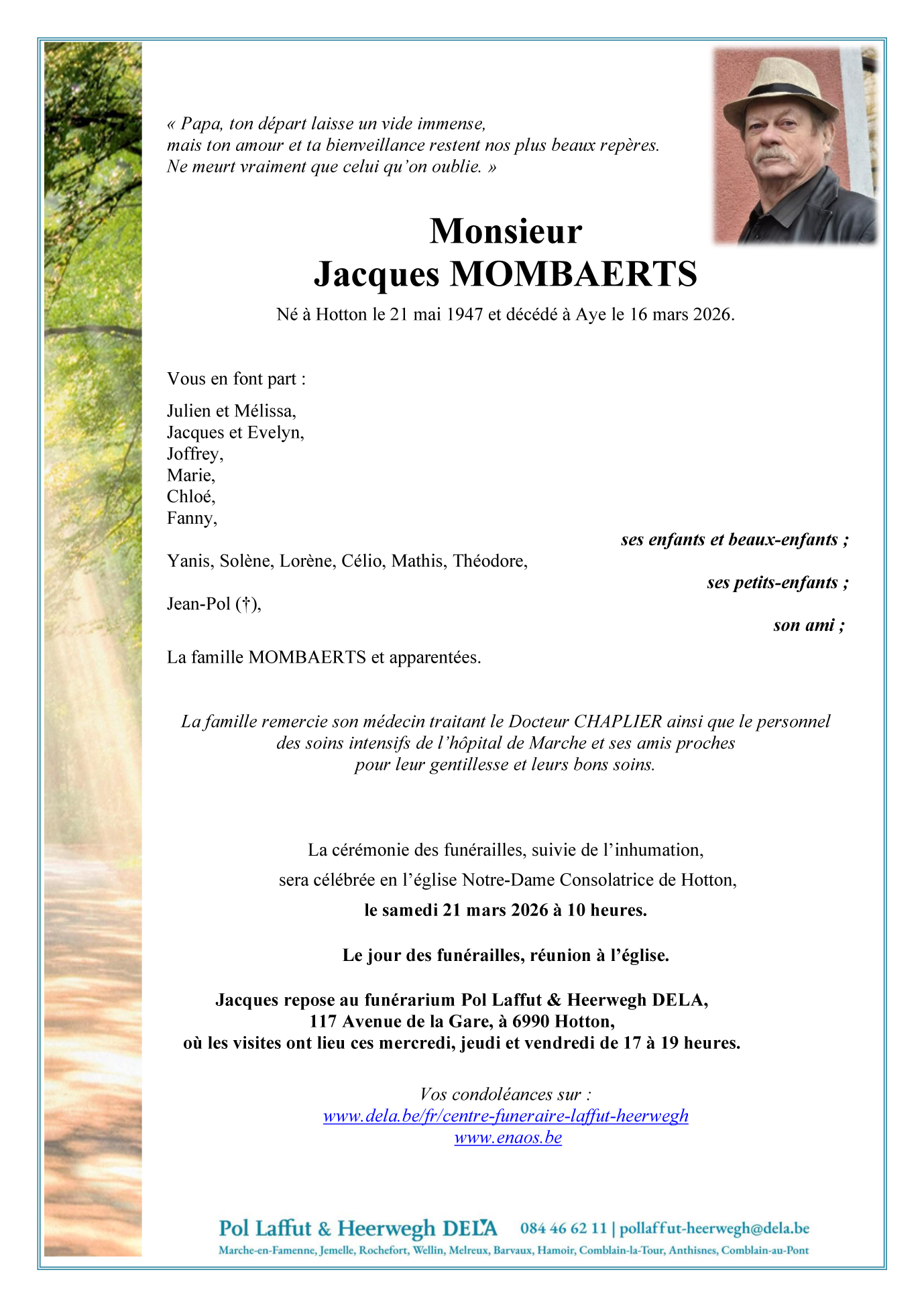 « Papa, ton départ laisse un vide immense,
mais ton amour et ta bienveillance restent nos plus beaux repères.
Ne meurt vraiment que celui qu'on oublie. »

Monsieur
Jacques MOMBAERTS

Né à Hotton le 21 mai 1947 et décédé à Aye le 16 mars 2026.

Vous en font part :

Julien et Mélissa,
Jacques et Evelyn,
Joffrey,
Marie,
Chloé,
Fanny,

ses enfants et beaux-enfants ;

Yanis, Solène, Lorène, Célio, Mathis, Théodore,

ses petits-enfants ;

Jean-Pol (†),

son ami ;

La famille MOMBAERTS et apparentées.

La famille remercie son médecin traitant le Docteur CHAPLIER ainsi que le personnel des soins intensifs de l'hôpital de Marche et ses amis proches pour leur gentillesse et leurs bons soins.

La cérémonie des funérailles, suivie de l'inhumation,
sera célébrée en l'église Notre-Dame Consolatrice de Hotton,
le samedi 21 mars 2026 à 10 heures.

Le jour des funérailles, réunion à l'église.

Jacques repose au funérarium Pol Laffut & Heerwegh DELA,
117 Avenue de la Gare, à 6990 Hotton,
où les visites ont lieu ces mercredi, jeudi et vendredi de 17 à 19 heures.

Vos condoléances sur :
www.dela.be/fr/centre-funeraire-laffut-heerwegh
www.enaos.be

Pol Laffut & Heerwegh DELA 084 46 62 11 | pollaffut-heerwegh@dela.be
Marche-en-Famenne, Jemelle, Rochefort, Wellin, Melreux, Barvaux, Hamoir, Comblain-la-Tour, Anthisnes, Comblain-au-Pont